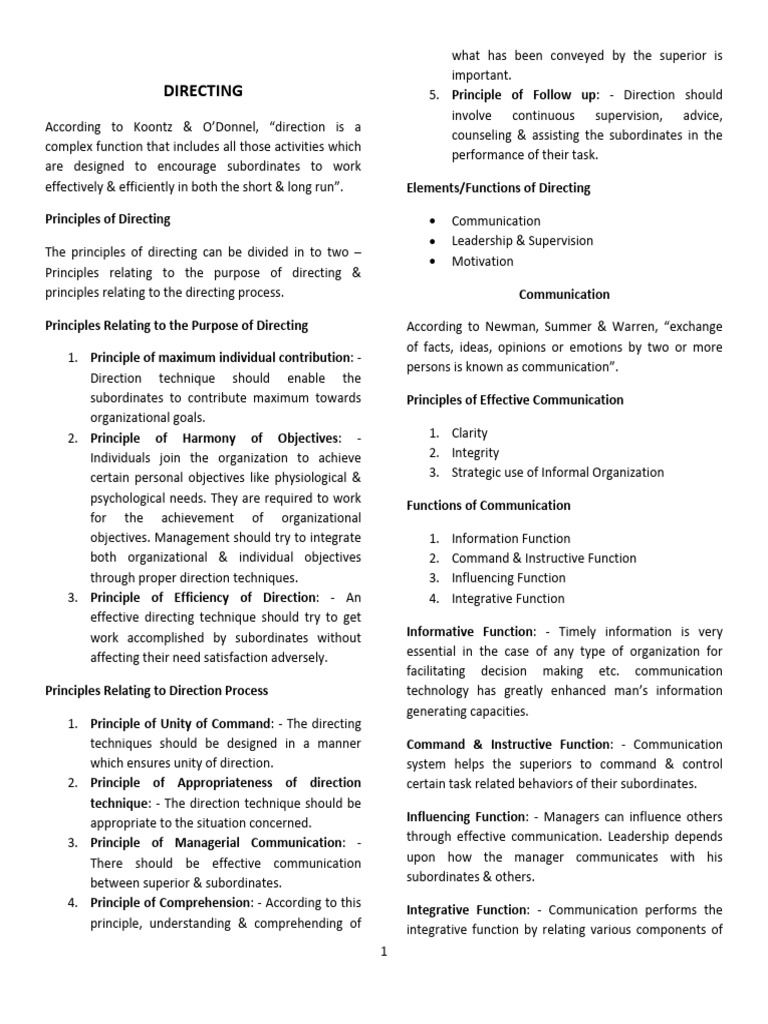 DIRECTING

According to Koontz & O'Donnel, "direction is a complex function that includes all those activities which are designed to encourage subordinates to work effectively & efficiently in both the short & long run".

Principles of Directing

The principles of directing can be divided in to two – Principles relating to the purpose of directing & principles relating to the directing process.

Principles Relating to the Purpose of Directing

1. Principle of maximum individual contribution: - Direction technique should enable the subordinates to contribute maximum towards organizational goals.
2. Principle of Harmony of Objectives: - Individuals join the organization to achieve certain personal objectives like physiological & psychological needs. They are required to work for the achievement of organizational objectives. Management should try to integrate both organizational & individual objectives through proper direction techniques.
3. Principle of Efficiency of Direction: - An effective directing technique should try to get work accomplished by subordinates without affecting their need satisfaction adversely.

Principles Relating to Direction Process

1. Principle of Unity of Command: - The directing techniques should be designed in a manner which ensures unity of direction.
2. Principle of Appropriateness of direction technique: - The direction technique should be appropriate to the situation concerned.
3. Principle of Managerial Communication: - There should be effective communication between superior & subordinates.
4. Principle of Comprehension: - According to this principle, understanding & comprehending of what has been conveyed by the superior is important.
5. Principle of Follow up: - Direction should involve continuous supervision, advice, counseling & assisting the subordinates in the performance of their task.

Elements/Functions of Directing

• Communication
• Leadership & Supervision
• Motivation

Communication

According to Newman, Summer & Warren, "exchange of facts, ideas, opinions or emotions by two or more persons is known as communication".

Principles of Effective Communication

1. Clarity
2. Integrity
3. Strategic use of Informal Organization

Functions of Communication

1. Information Function
2. Command & Instructive Function
3. Influencing Function
4. Integrative Function

Informative Function: - Timely information is very essential in the case of any type of organization for facilitating decision making etc. communication technology has greatly enhanced man's information generating capacities.

Command & Instructive Function: - Communication system helps the superiors to command & control certain task related behaviors of their subordinates.

Influencing Function: - Managers can influence others through effective communication. Leadership depends upon how the manager communicates with his subordinates & others.

Integrative Function: - Communication performs the integrative function by relating various components of

1